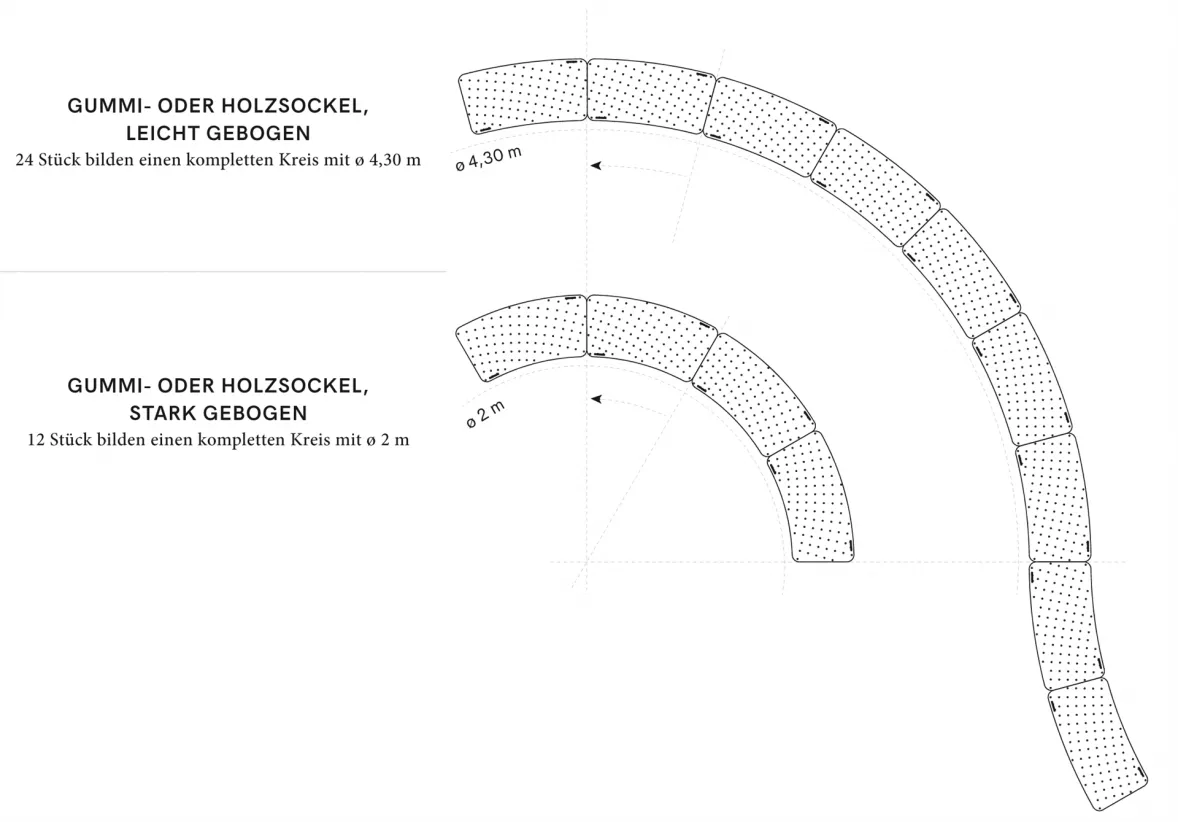 GUMMI- ODER HOLZSOCKEL, LEICHT GEBOGEN
24 Stück bilden einen kompletten Kreis mit ø 4,30 m

ø 4,30 m

GUMMI- ODER HOLZSOCKEL, STARK GEBOGEN
12 Stück bilden einen kompletten Kreis mit ø 2 m

ø 2 m